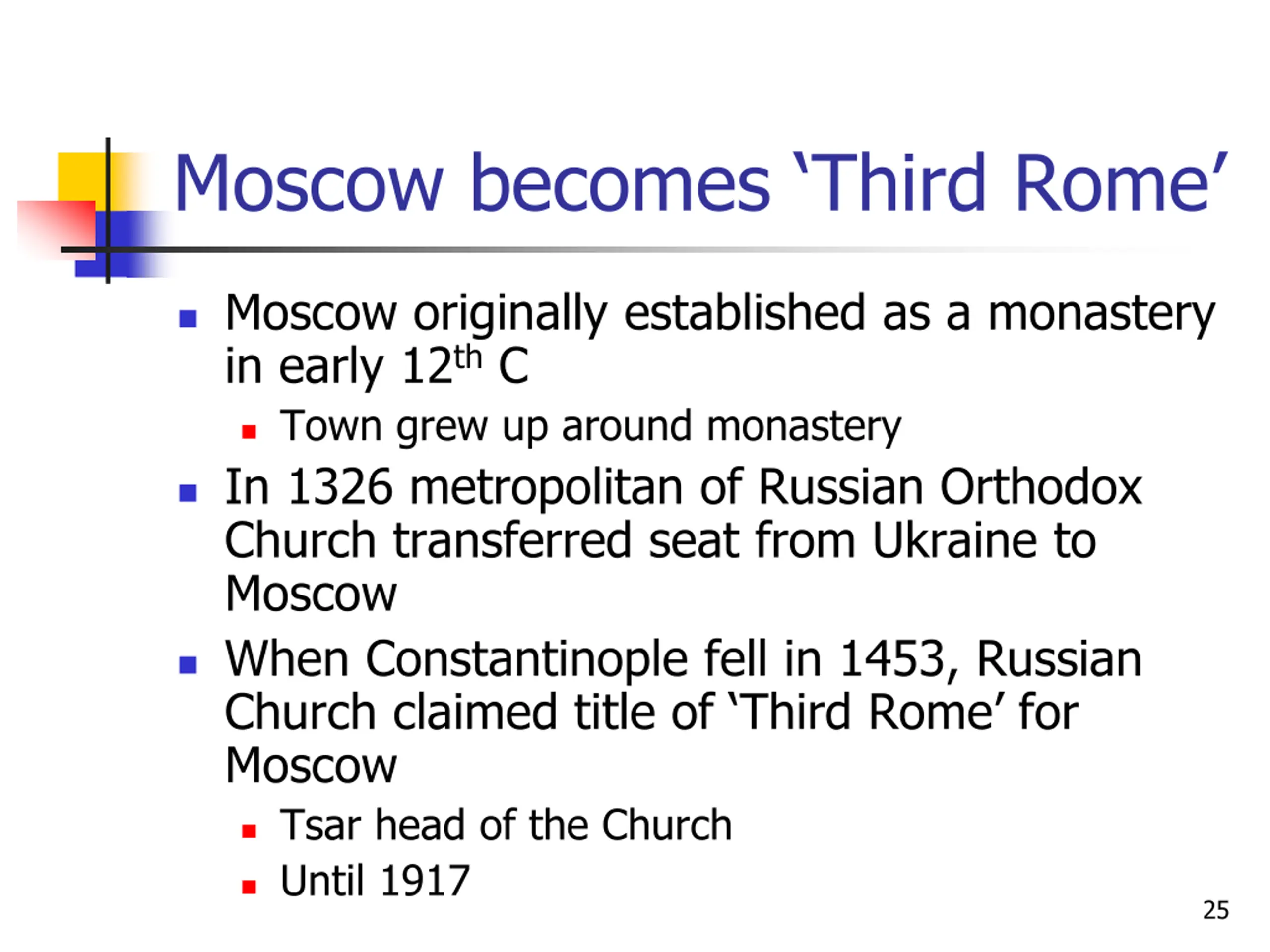 Moscow becomes 'Third Rome'

• Moscow originally established as a monastery in early 12th C
• Town grew up around monastery
• In 1326 metropolitan of Russian Orthodox Church transferred seat from Ukraine to Moscow
• When Constantinople fell in 1453, Russian Church claimed title of 'Third Rome' for Moscow
• Tsar head of the Church
• Until 1917

25